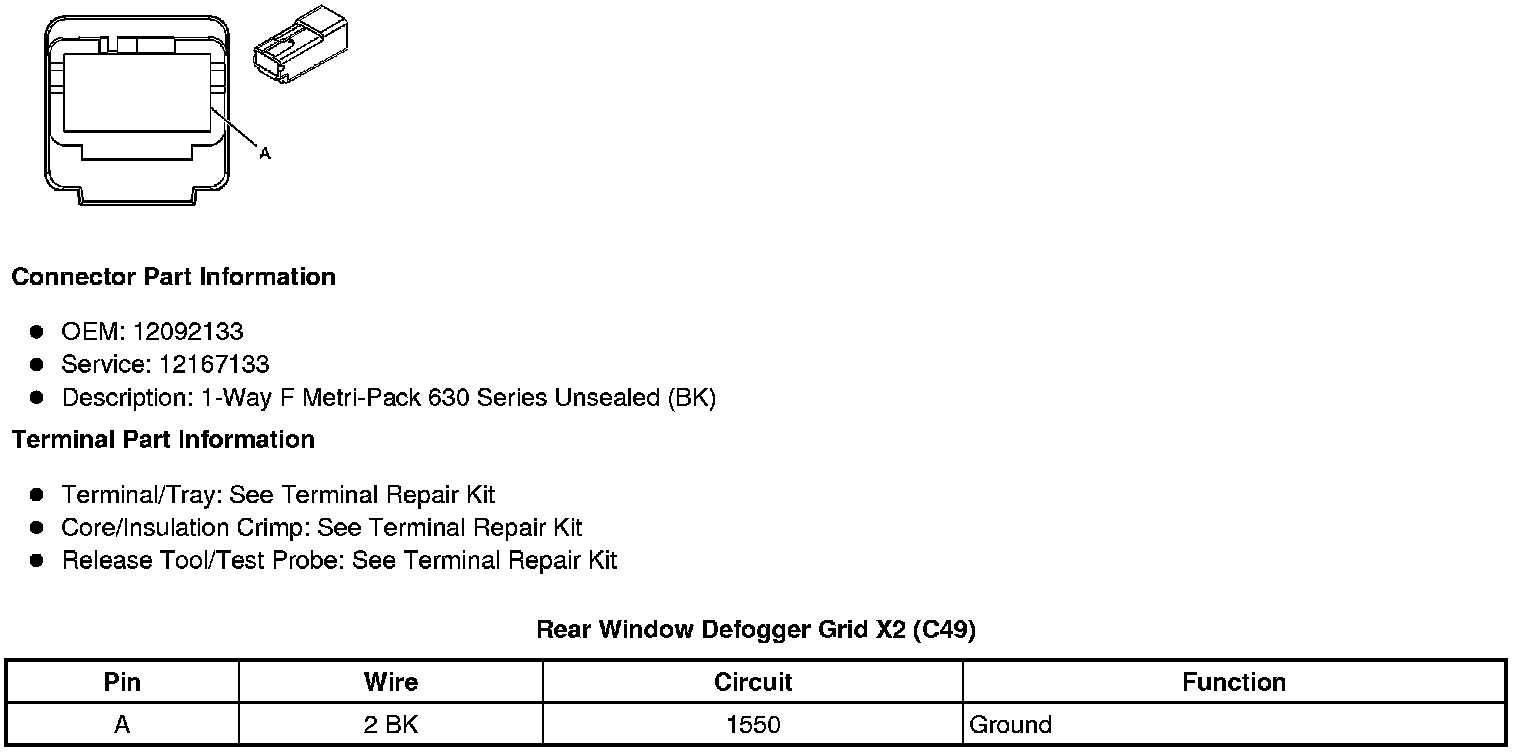 A

Connector Part Information

• OEM: 12092133
• Service: 12167133
• Description: 1-Way F Metri-Pack 630 Series Unsealed (BK)

Terminal Part Information

• Terminal/Tray: See Terminal Repair Kit
• Core/Insulation Crimp: See Terminal Repair Kit
• Release Tool/Test Probe: See Terminal Repair Kit

Rear Window Defogger Grid X2 (C49)

| Pin | Wire | Circuit | Function |
|---|---|---|---|
| A | 2 BK | 1550 | Ground |